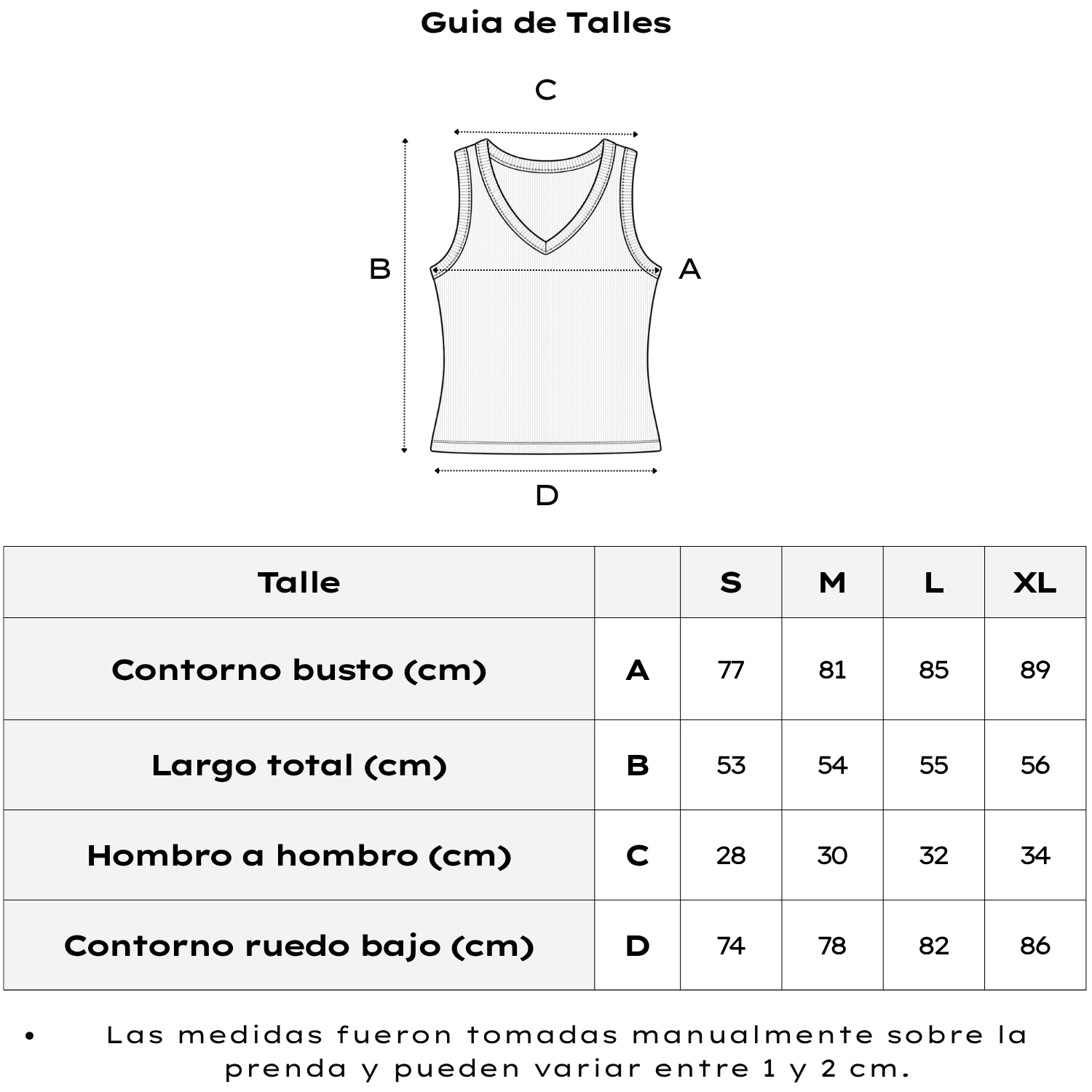 Guia de Talles

C

B

A

D

| Talle | | S | M | L | XL |
|---|---|---|---|---|---|
| Contorno busto (cm) | A | 77 | 81 | 85 | 89 |
| Largo total (cm) | B | 53 | 54 | 55 | 56 |
| Hombro a hombro (cm) | C | 28 | 30 | 32 | 34 |
| Contorno ruedo bajo (cm) | D | 74 | 78 | 82 | 86 |

• Las medidas fueron tomadas manualmente sobre la prenda y pueden variar entre 1 y 2 cm.